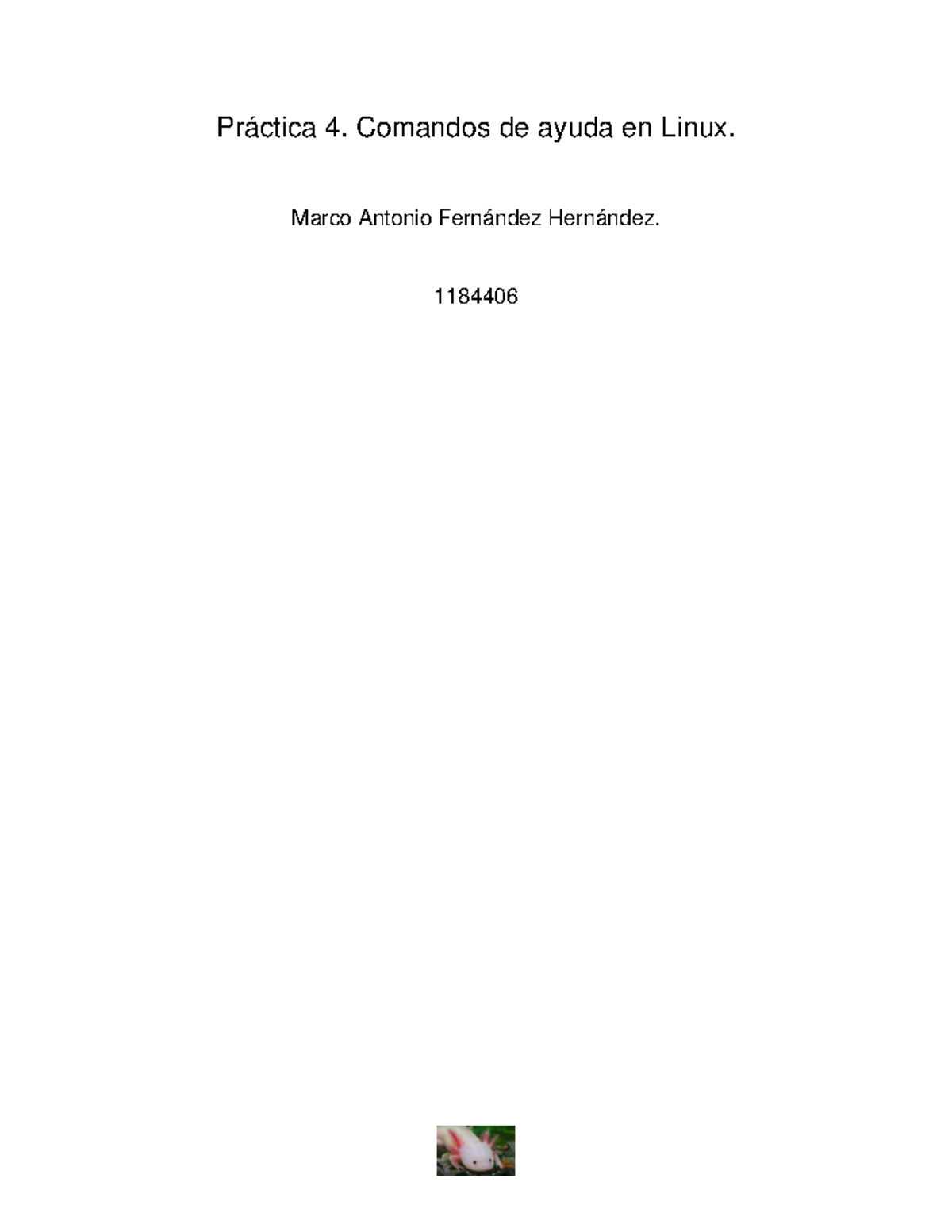 Práctica 4. Comandos de ayuda en Linux.

Marco Antonio Fernández Hernández.

1184406